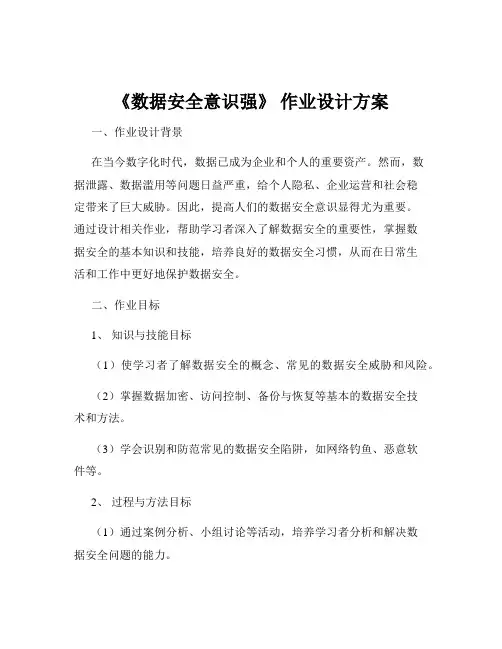 《数据安全意识强》 作业设计方案

一、作业设计背景

在当今数字化时代，数据已成为企业和个人的重要资产。然而，数据泄露、数据滥用等问题日益严重，给个人隐私、企业运营和社会稳定带来了巨大威胁。因此，提高人们的数据安全意识显得尤为重要。通过设计相关作业，帮助学习者深入了解数据安全的重要性，掌握数据安全的基本知识和技能，培养良好的数据安全习惯，从而在日常生活和工作中更好地保护数据安全。

二、作业目标

1、 知识与技能目标

（1）使学习者了解数据安全的概念、常见的数据安全威胁和风险。

（2）掌握数据加密、访问控制、备份与恢复等基本的数据安全技术和方法。

（3）学会识别和防范常见的数据安全陷阱，如网络钓鱼、恶意软件等。

2、 过程与方法目标

（1）通过案例分析、小组讨论等活动，培养学习者分析和解决数据安全问题的能力。